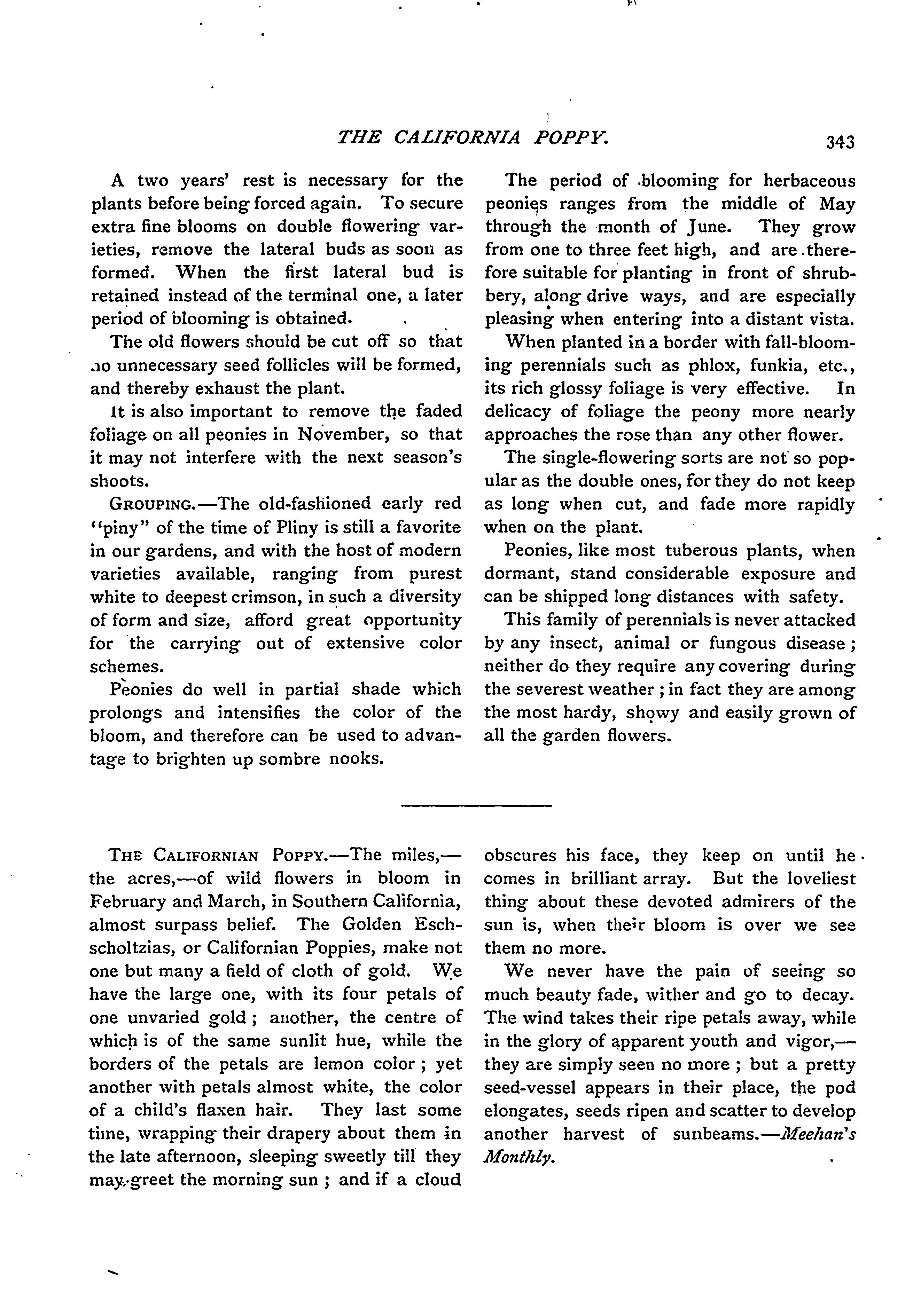 THE CALIFORNIA POPPY. 343

A two years' rest is necessary for the plants before being forced again. To secure extra fine blooms on double flowering varieties, remove the lateral buds as soon as formed. When the first lateral bud is retained instead of the terminal one, a later period of blooming is obtained.

The old flowers should be cut off so that no unnecessary seed follicles will be formed, and thereby exhaust the plant.

It is also important to remove the faded foliage on all peonies in November, so that it may not interfere with the next season's shoots.

GROUPING.—The old-fashioned early red "piny" of the time of Pliny is still a favorite in our gardens, and with the host of modern varieties available, ranging from purest white to deepest crimson, in such a diversity of form and size, afford great opportunity for the carrying out of extensive color schemes.

Peonies do well in partial shade which prolongs and intensifies the color of the bloom, and therefore can be used to advantage to brighten up sombre nooks.

The period of blooming for herbaceous peonies ranges from the middle of May through the month of June. They grow from one to three feet high, and are therefore suitable for planting in front of shrubbery, along drive ways, and are especially pleasing when entering into a distant vista.

When planted in a border with fall-blooming perennials such as phlox, funkia, etc., its rich glossy foliage is very effective. In delicacy of foliage the peony more nearly approaches the rose than any other flower.

The single-flowering sorts are not so popular as the double ones, for they do not keep as long when cut, and fade more rapidly when on the plant.

Peonies, like most tuberous plants, when dormant, stand considerable exposure and can be shipped long distances with safety.

This family of perennials is never attacked by any insect, animal or fungous disease; neither do they require any covering during the severest weather; in fact they are among the most hardy, showy and easily grown of all the garden flowers.

THE CALIFORNIAN POPPY.—The miles,—the acres,—of wild flowers in bloom in February and March, in Southern California, almost surpass belief. The Golden Eschscholtzias, or Californian Poppies, make not one but many a field of cloth of gold. We have the large one, with its four petals of one unvaried gold; another, the centre of which is of the same sunlit hue, while the borders of the petals are lemon color; yet another with petals almost white, the color of a child's flaxen hair. They last some time, wrapping their drapery about them in the late afternoon, sleeping sweetly till they may greet the morning sun; and if a cloud obscures his face, they keep on until he comes in brilliant array. But the loveliest thing about these devoted admirers of the sun is, when their bloom is over we see them no more.

We never have the pain of seeing so much beauty fade, wither and go to decay. The wind takes their ripe petals away, while in the glory of apparent youth and vigor,—they are simply seen no more; but a pretty seed-vessel appears in their place, the pod elongates, seeds ripen and scatter to develop another harvest of sunbeams.—Meehan's Monthly.